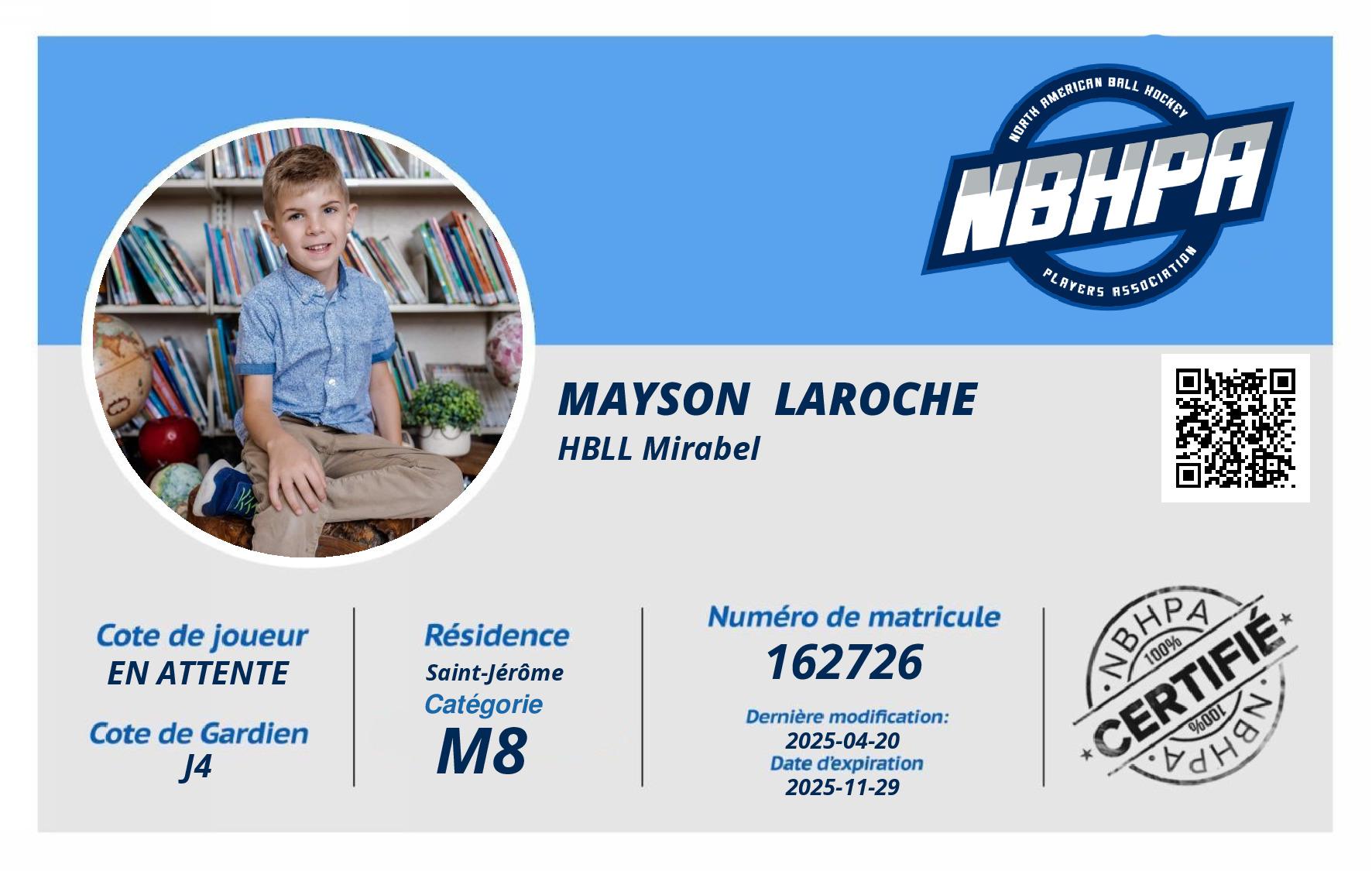 NORTH AMERICAN BALL HOCKEY
NBHPA
PLAYERS ASSOCIATION

MAYSON LAROCHE
HBLL Mirabel

Cote de joueur
EN ATTENTE

Cote de Gardien
J4

Résidence
Saint-Jérôme
Catégorie
M8

Numéro de matricule
162726

Dernière modification:
2025-04-20
Date d'expiration
2025-11-29

NBHPA
100%
CERTIFIÉ
100%
NBHPA